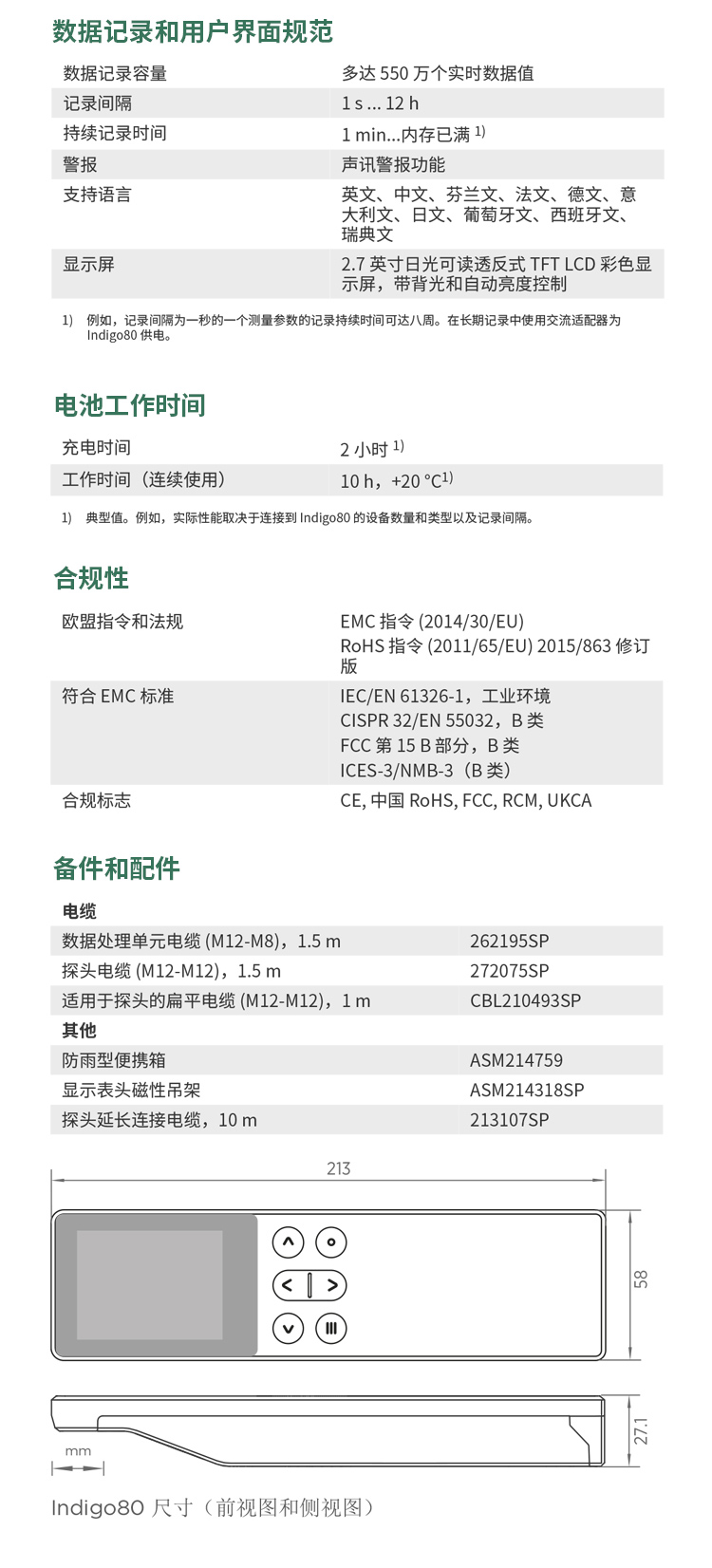 数据记录和用户界面规范

| 数据记录容量 | 多达 550 万个实时数据值 |
|---|---|
| 记录间隔 | 1 s ... 12 h |
| 持续记录时间 | 1 min...内存已满 $^{1)}$ |
| 警报 | 声讯警报功能 |
| 支持语言 | 英文、中文、芬兰文、法文、德文、意大利文、日文、葡萄牙文、西班牙文、瑞典文 |
| 显示屏 | 2.7 英寸日光可读透反式 TFT LCD 彩色显示屏，带背光和自动亮度控制 |

1) 例如，记录间隔为一秒的一个测量参数的记录持续时间可达八周。在长期记录中使用交流适配器为 Indigo80 供电。

电池工作时间

| 充电时间 | 2 小时 $^{1)}$ |
|---|---|
| 工作时间（连续使用） | 10 h，+20 °C$^{1)}$ |

1) 典型值。例如，实际性能取决于连接到 Indigo80 的设备数量和类型以及记录间隔。

合规性

| 欧盟指令和法规 | EMC 指令 (2014/30/EU) RoHS 指令 (2011/65/EU) 2015/863 修订版 |
|---|---|
| 符合 EMC 标准 | IEC/EN 61326-1，工业环境 CISPR 32/EN 55032，B 类 FCC 第 15 B 部分，B 类 ICES-3/NMB-3（B 类） |
| 合规标志 | CE, 中国 RoHS, FCC, RCM, UKCA |

备件和配件

| 电缆 | |
|---|---|
| 数据处理单元电缆 (M12-M8)，1.5 m | 262195SP |
| 探头电缆 (M12-M12)，1.5 m | 272075SP |
| 适用于探头的扁平电缆 (M12-M12)，1 m | CBL210493SP |
| 其他 | |
| 防雨型便携箱 | ASM214759 |
| 显示表头磁性吊架 | ASM214318SP |
| 探头延长连接电缆，10 m | 213107SP |

213
58
27.1
mm

Indigo80 尺寸（前视图和侧视图）